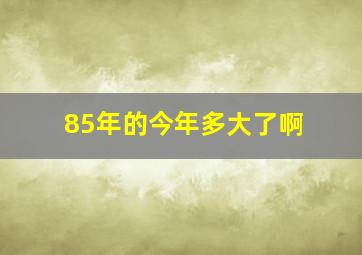 85年的今年多大了啊